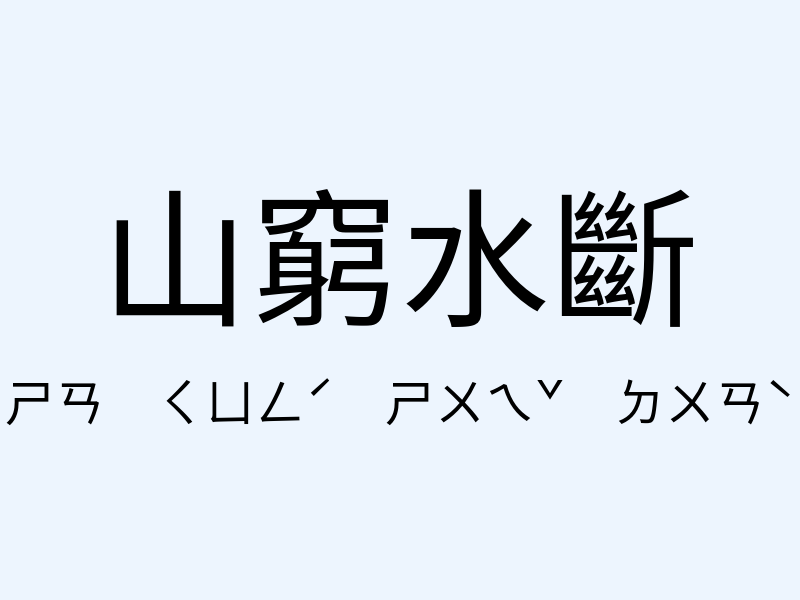 山窮水斷

ㄕㄢ ㄑㄩㄥˊ ㄕㄨㄟˇ ㄉㄨㄢˋ